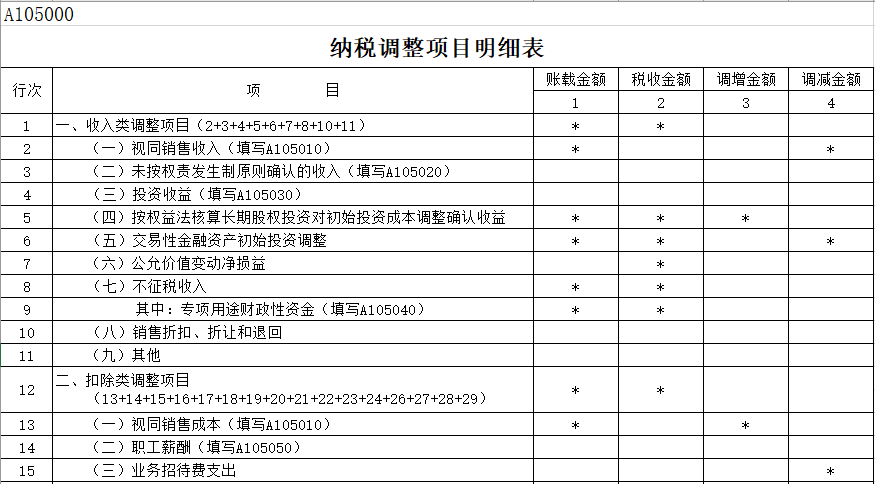 A105000

纳税调整项目明细表

| 行次 | 项 目 | 账载金额 | 税收金额 | 调增金额 | 调减金额 |
|---|---|---|---|---|---|
| | | 1 | 2 | 3 | 4 |
| 1 | 一、收入类调整项目（2+3+4+5+6+7+8+10+11） | * | * | | |
| 2 | （一）视同销售收入（填写A105010） | * | | | * |
| 3 | （二）未按权责发生制原则确认的收入（填写A105020） | | | | |
| 4 | （三）投资收益（填写A105030） | | | | |
| 5 | （四）按权益法核算长期股权投资对初始投资成本调整确认收益 | * | * | * | |
| 6 | （五）交易性金融资产初始投资调整 | * | * | | * |
| 7 | （六）公允价值变动净损益 | | * | | |
| 8 | （七）不征税收入 | * | * | | |
| 9 | 其中：专项用途财政性资金（填写A105040） | * | * | | |
| 10 | （八）销售折扣、折让和退回 | | | | |
| 11 | （九）其他 | | | | |
| 12 | 二、扣除类调整项目（13+14+15+16+17+18+19+20+21+22+23+24+26+27+28+29） | * | * | | |
| 13 | （一）视同销售成本（填写A105010） | * | | * | |
| 14 | （二）职工薪酬（填写A105050） | | | | |
| 15 | （三）业务招待费支出 | | | | * |